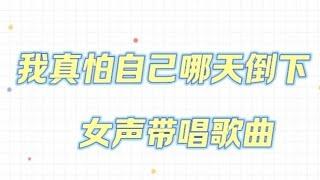 我真怕自己哪天倒下

女声带唱歌曲